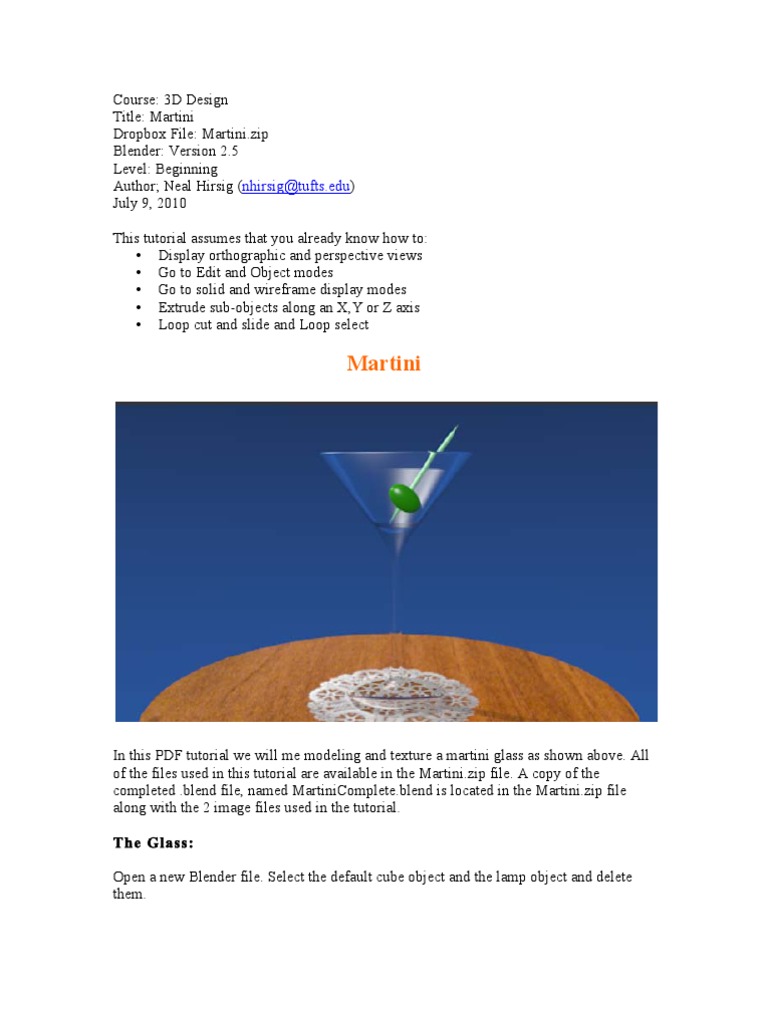 Course: 3D Design
Title: Martini
Dropbox File: Martini.zip
Blender: Version 2.5
Level: Beginning
Author; Neal Hirsig (nhirsig@tufts.edu)
July 9, 2010

This tutorial assumes that you already know how to:
• Display orthographic and perspective views
• Go to Edit and Object modes
• Go to solid and wireframe display modes
• Extrude sub-objects along an X,Y or Z axis
• Loop cut and slide and Loop select

Martini

In this PDF tutorial we will me modeling and texture a martini glass as shown above. All of the files used in this tutorial are available in the Martini.zip file. A copy of the completed .blend file, named MartiniComplete.blend is located in the Martini.zip file along with the 2 image files used in the tutorial.

The Glass:

Open a new Blender file. Select the default cube object and the lamp object and delete them.